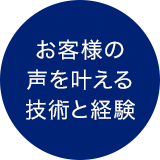 お客様の
声を叶える
技術と経験